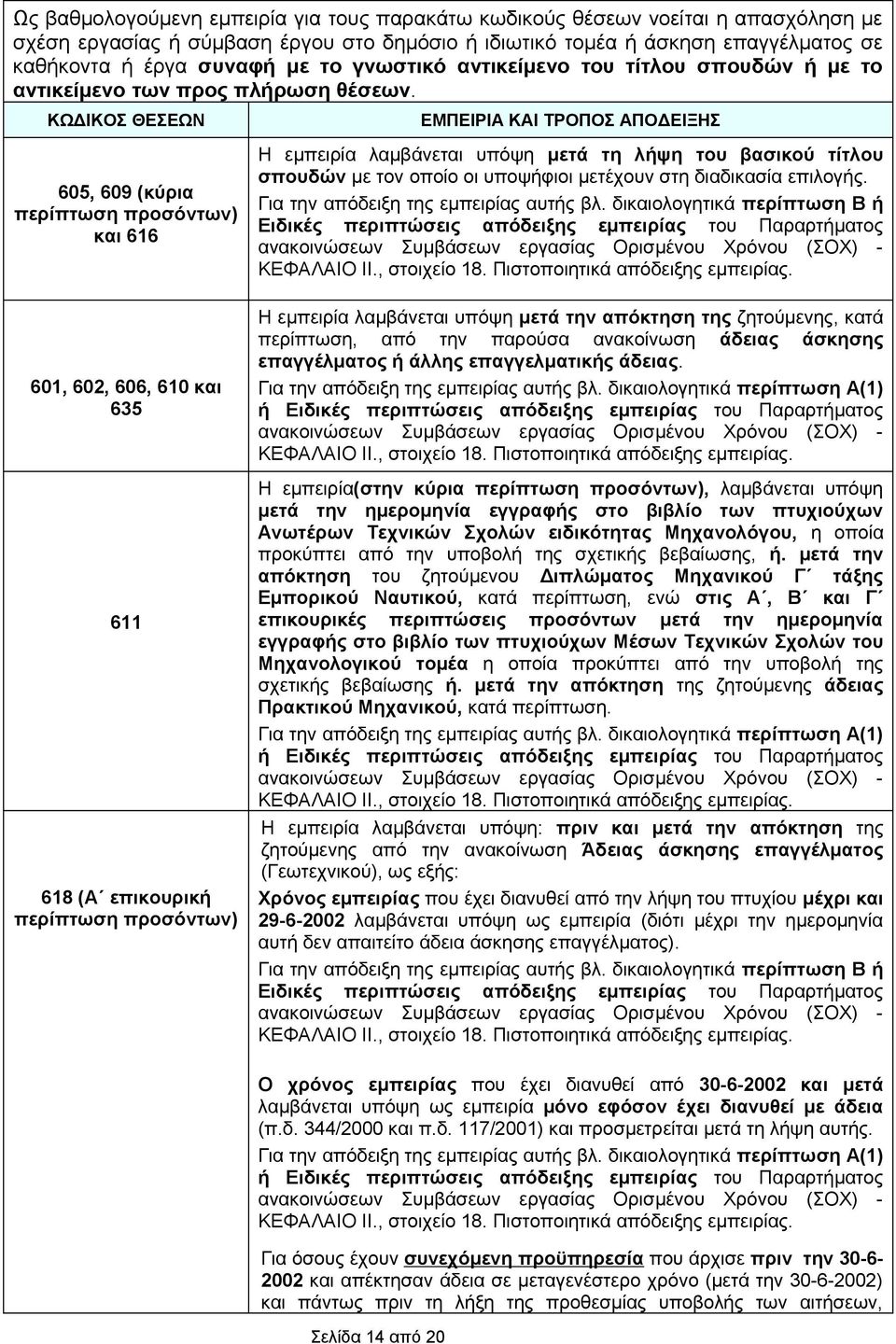 Ως βαθμολογούμενη εμπειρία για τους παρακάτω κωδικούς θέσεων νοείται η απασχόληση με σχέση εργασίας ή σύμβαση έργου στο δημόσιο ή ιδιωτικό τομέα ή άσκηση επαγγέλματος σε καθήκοντα ή έργα συναφή με το γνωστικό αντικείμενο του τίτλου σπουδών ή με το αντικείμενο των προς πλήρωση θέσεων.

| ΚΩΔΙΚΟΣ ΘΕΣΕΩΝ | ΕΜΠΕΙΡΙΑ ΚΑΙ ΤΡΟΠΟΣ ΑΠΟΔΕΙΞΗΣ |
|---|---|
| 605, 609 (κύρια περίπτωση προσόντων) και 616 | Η εμπειρία λαμβάνεται υπόψη μετά τη λήψη του βασικού τίτλου σπουδών με τον οποίο οι υποψήφιοι μετέχουν στη διαδικασία επιλογής. Για την απόδειξη της εμπειρίας αυτής βλ. δικαιολογητικά περίπτωση Β ή Ειδικές περιπτώσεις απόδειξης εμπειρίας του Παραρτήματος ανακοινώσεων Συμβάσεων εργασίας Ορισμένου Χρόνου (ΣΟΧ) - ΚΕΦΑΛΑΙΟ ΙΙ., στοιχείο 18. Πιστοποιητικά απόδειξης εμπειρίας. |
| 601, 602, 606, 610 και 635 | Η εμπειρία λαμβάνεται υπόψη μετά την απόκτηση της ζητούμενης, κατά περίπτωση, από την παρούσα ανακοίνωση άδειας άσκησης επαγγέλματος ή άλλης επαγγελματικής άδειας. Για την απόδειξη της εμπειρίας αυτής βλ. δικαιολογητικά περίπτωση Α(1) ή Ειδικές περιπτώσεις απόδειξης εμπειρίας του Παραρτήματος ανακοινώσεων Συμβάσεων εργασίας Ορισμένου Χρόνου (ΣΟΧ) - ΚΕΦΑΛΑΙΟ ΙΙ., στοιχείο 18. Πιστοποιητικά απόδειξης εμπειρίας. |
| 611 | Η εμπειρία(στην κύρια περίπτωση προσόντων), λαμβάνεται υπόψη μετά την ημερομηνία εγγραφής στο βιβλίο των πτυχιούχων Ανωτέρων Τεχνικών Σχολών ειδικότητας Μηχανολόγου, η οποία προκύπτει από την υποβολή της σχετικής βεβαίωσης, ή. μετά την απόκτηση του ζητούμενου Διπλώματος Μηχανικού Γ΄ τάξης Εμπορικού Ναυτικού, κατά περίπτωση, ενώ στις Α΄, Β΄ και Γ΄ επικουρικές περιπτώσεις προσόντων μετά την ημερομηνία εγγραφής στο βιβλίο των πτυχιούχων Μέσων Τεχνικών Σχολών του Μηχανολογικού τομέα η οποία προκύπτει από την υποβολή της σχετικής βεβαίωσης ή. μετά την απόκτηση της ζητούμενης άδειας Πρακτικού Μηχανικού, κατά περίπτωση. Για την απόδειξη της εμπειρίας αυτής βλ. δικαιολογητικά περίπτωση Α(1) ή Ειδικές περιπτώσεις απόδειξης εμπειρίας του Παραρτήματος ανακοινώσεων Συμβάσεων εργασίας Ορισμένου Χρόνου (ΣΟΧ) - ΚΕΦΑΛΑΙΟ ΙΙ., στοιχείο 18. Πιστοποιητικά απόδειξης εμπειρίας. |
| 618 (Α΄ επικουρική περίπτωση προσόντων) | Η εμπειρία λαμβάνεται υπόψη: πριν και μετά την απόκτηση της ζητούμενης από την ανακοίνωση Άδειας άσκησης επαγγέλματος (Γεωτεχνικού), ως εξής: Χρόνος εμπειρίας που έχει διανυθεί από την λήψη του πτυχίου μέχρι και 29-6-2002 λαμβάνεται υπόψη ως εμπειρία (διότι μέχρι την ημερομηνία αυτή δεν απαιτείτο άδεια άσκησης επαγγέλματος). Για την απόδειξη της εμπειρίας αυτής βλ. δικαιολογητικά περίπτωση Β ή Ειδικές περιπτώσεις απόδειξης εμπειρίας του Παραρτήματος ανακοινώσεων Συμβάσεων εργασίας Ορισμένου Χρόνου (ΣΟΧ) - ΚΕΦΑΛΑΙΟ ΙΙ., στοιχείο 18. Πιστοποιητικά απόδειξης εμπειρίας. Ο χρόνος εμπειρίας που έχει διανυθεί από 30-6-2002 και μετά λαμβάνεται υπόψη ως εμπειρία μόνο εφόσον έχει διανυθεί με άδεια (π.δ. 344/2000 και π.δ. 117/2001) και προσμετρείται μετά τη λήψη αυτής. Για την απόδειξη της εμπειρίας αυτής βλ. δικαιολογητικά περίπτωση Α(1) ή Ειδικές περιπτώσεις απόδειξης εμπειρίας του Παραρτήματος ανακοινώσεων Συμβάσεων εργασίας Ορισμένου Χρόνου (ΣΟΧ) - ΚΕΦΑΛΑΙΟ ΙΙ., στοιχείο 18. Πιστοποιητικά απόδειξης εμπειρίας. Για όσους έχουν συνεχόμενη προϋπηρεσία που άρχισε πριν την 30-6-2002 και απέκτησαν άδεια σε μεταγενέστερο χρόνο (μετά την 30-6-2002) και πάντως πριν τη λήξη της προθεσμίας υποβολής των αιτήσεων, |

Σελίδα 14 από 20